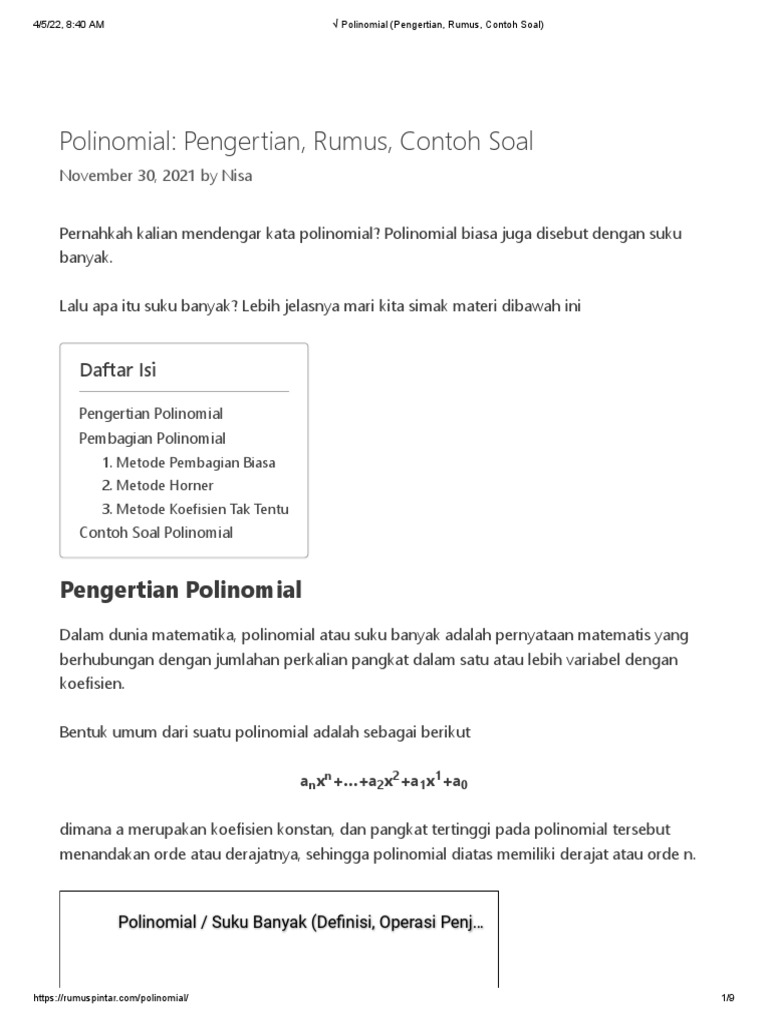 4/5/22, 8:40 AM

√ Polinomial (Pengertian, Rumus, Contoh Soal)

Polinomial: Pengertian, Rumus, Contoh Soal

November 30, 2021 by Nisa

Pernahkah kalian mendengar kata polinomial? Polinomial biasa juga disebut dengan suku banyak.

Lalu apa itu suku banyak? Lebih jelasnya mari kita simak materi dibawah ini

Daftar Isi

Pengertian Polinomial
Pembagian Polinomial
1. Metode Pembagian Biasa
2. Metode Horner
3. Metode Koefisien Tak Tentu
Contoh Soal Polinomial

Pengertian Polinomial

Dalam dunia matematika, polinomial atau suku banyak adalah pernyataan matematis yang berhubungan dengan jumlahan perkalian pangkat dalam satu atau lebih variabel dengan koefisien.

Bentuk umum dari suatu polinomial adalah sebagai berikut

$a_nx^n+...+a_2x^2+a_1x^1+a_0$

dimana a merupakan koefisien konstan, dan pangkat tertinggi pada polinomial tersebut menandakan orde atau derajatnya, sehingga polinomial diatas memiliki derajat atau orde n.

Polinomial / Suku Banyak (Definisi, Operasi Penj...

https://rumuspintar.com/polinomial/

1/9